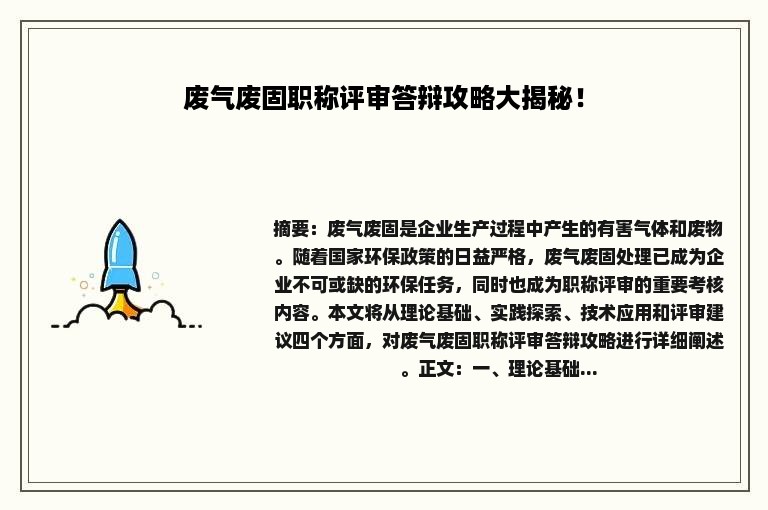 废气废固职称评审答辩攻略大揭秘！

摘要：废气废固是企业生产过程中产生的有害气体和废物。随着国家环保政策的日益严格，废气废固处理已成为企业不可或缺的环保任务，同时也成为职称评审的重要考核内容。本文将从理论基础、实践探索、技术应用和评审建议四个方面，对废气废固职称评审答辩攻略进行详细阐述。正文：一、理论基础...